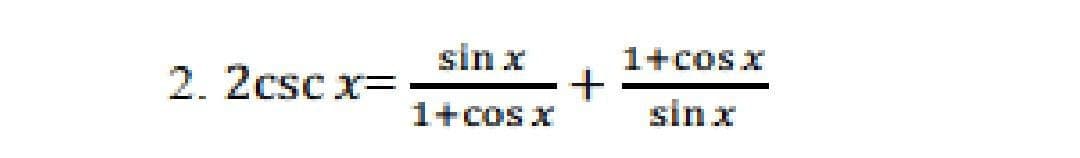 2. $2\csc x = \frac{\sin x}{1+\cos x} + \frac{1+\cos x}{\sin x}$